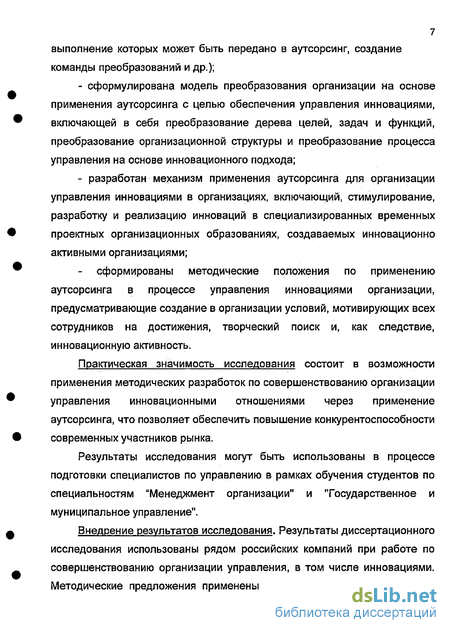 7

выполнение которых может быть передано в аутсорсинг, создание команды преобразований и др.);

- сформулирована модель преобразования организации на основе применения аутсорсинга с целью обеспечения управления инновациями, включающей в себя преобразование дерева целей, задач и функций, преобразование организационной структуры и преобразование процесса управления на основе инновационного подхода;

- разработан механизм применения аутсорсинга для организации управления инновациями в организациях, включающий, стимулирование, разработку и реализацию инноваций в специализированных временных проектных организационных образованиях, создаваемых инновационно активными организациями;

- сформированы методические положения по применению аутсорсинга в процессе управления инновациями организации, предусматривающие создание в организации условий, мотивирующих всех сотрудников на достижения, творческий поиск и, как следствие, инновационную активность.

Практическая значимость исследования состоит в возможности применения методических разработок по совершенствованию организации управления инновационными отношениями через применение аутсорсинга, что позволяет обеспечить повышение конкурентоспособности современных участников рынка.

Результаты исследования могут быть использованы в процессе подготовки специалистов по управлению в рамках обучения студентов по специальностям "Менеджмент организации" и "Государственное и муниципальное управление".

Внедрение результатов исследования. Результаты диссертационного исследования использованы рядом российских компаний при работе по совершенствованию организации управления, в том числе инновациями. Методические предложения применены

dsLib.net
библиотека диссертаций